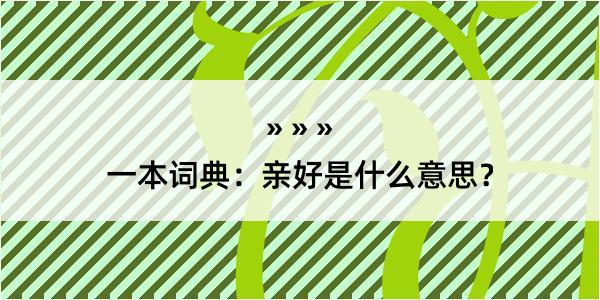 » » »

一本词典：亲好是什么意思？